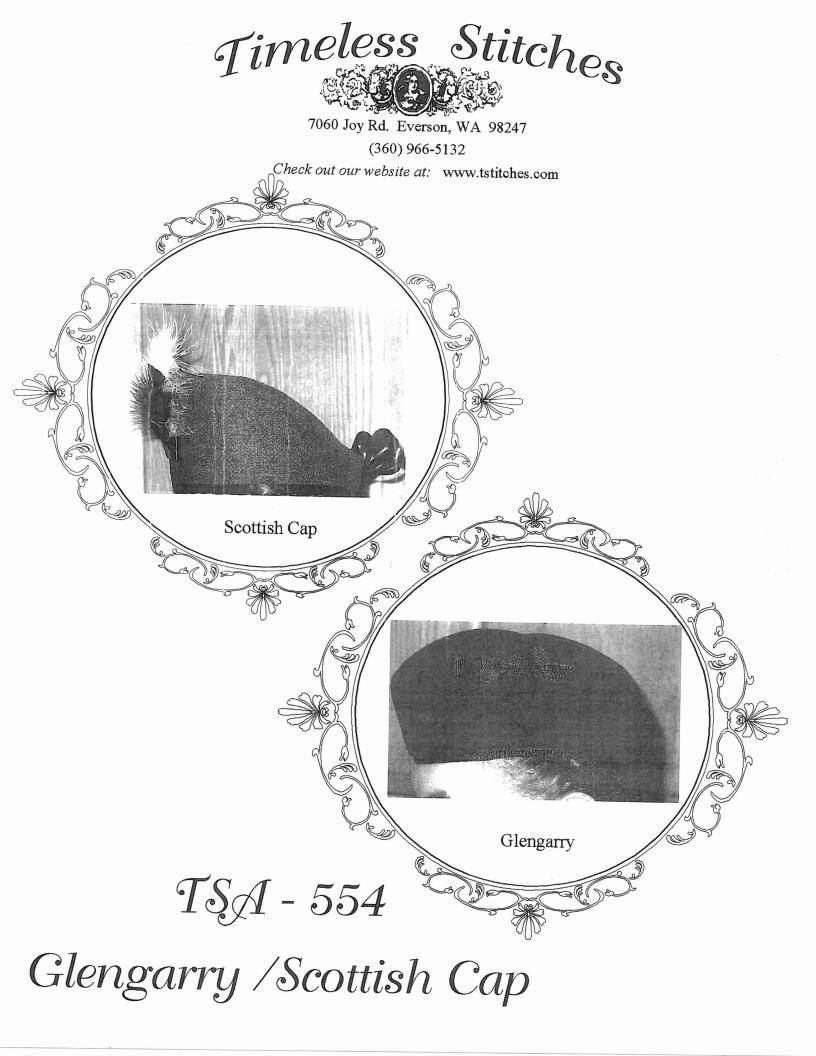 Timeless Stitches

7060 Joy Rd. Everson, WA 98247
(360) 966-5132
Check out our website at: www.tstitches.com

Scottish Cap

Glengarry

TSA - 554

Glengarry /Scottish Cap